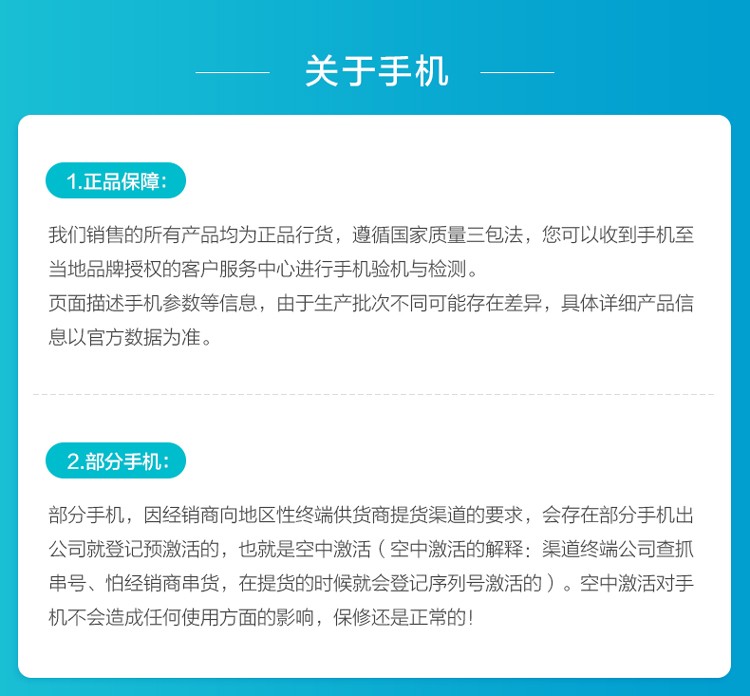 关于手机

1.正品保障:

我们销售的所有产品均为正品行货，遵循国家质量三包法，您可以收到手机至当地品牌授权的客户服务中心进行手机验机与检测。
页面描述手机参数等信息，由于生产批次不同可能存在差异，具体详细产品信息以官方数据为准。

2.部分手机:

部分手机，因经销商向地区性终端供货商提货渠道的要求，会存在部分手机出公司就登记预激活的，也就是空中激活（空中激活的解释：渠道终端公司查抓串号、怕经销商串货，在提货的时候就会登记序列号激活的）。空中激活对手机不会造成任何使用方面的影响，保修还是正常的！